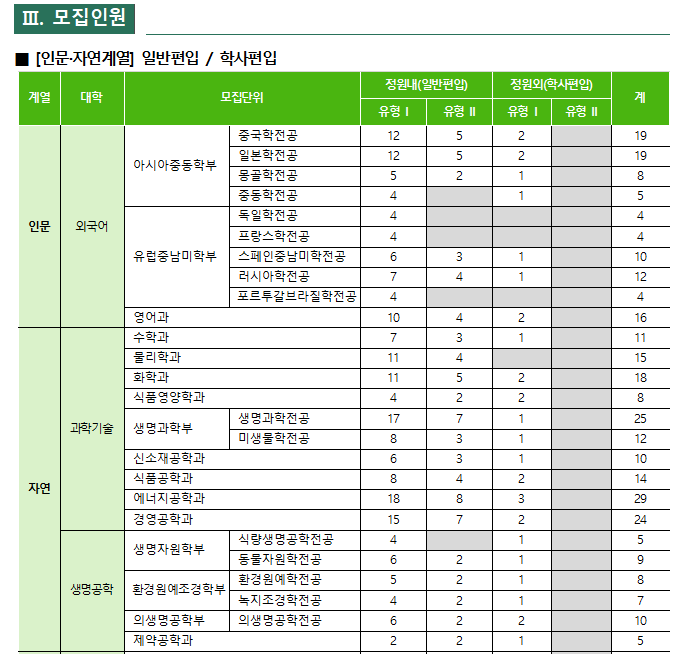 Ⅲ. 모집인원

■ [인문·자연계열] 일반편입 / 학사편입

| 계열 | 대학 | 모집단위 | | 정원내(일반편입) 유형 Ⅰ | 정원내(일반편입) 유형 Ⅱ | 정원외(학사편입) 유형 Ⅰ | 정원외(학사편입) 유형 Ⅱ | 계 |
|---|---|---|---|---|---|---|---|---|
| 인문 | 외국어 | 아시아중동학부 | 중국학전공 | 12 | 5 | 2 | | 19 |
| | | | 일본학전공 | 12 | 5 | 2 | | 19 |
| | | | 몽골학전공 | 5 | 2 | 1 | | 8 |
| | | | 중동학전공 | 4 | | 1 | | 5 |
| | | 유럽중남미학부 | 독일학전공 | 4 | | | | 4 |
| | | | 프랑스학전공 | 4 | | | | 4 |
| | | | 스페인중남미학전공 | 6 | 3 | 1 | | 10 |
| | | | 러시아학전공 | 7 | 4 | 1 | | 12 |
| | | | 포르투갈브라질학전공 | 4 | | | | 4 |
| | | 영어과 | | 10 | 4 | 2 | | 16 |
| 자연 | 과학기술 | 수학과 | | 7 | 3 | 1 | | 11 |
| | | 물리학과 | | 11 | 4 | | | 15 |
| | | 화학과 | | 11 | 5 | 2 | | 18 |
| | | 식품영양학과 | | 4 | 2 | 2 | | 8 |
| | | 생명과학부 | 생명과학전공 | 17 | 7 | 1 | | 25 |
| | | | 미생물학전공 | 8 | 3 | 1 | | 12 |
| | | 신소재공학과 | | 6 | 3 | 1 | | 10 |
| | | 식품공학과 | | 8 | 4 | 2 | | 14 |
| | | 에너지공학과 | | 18 | 8 | 3 | | 29 |
| | | 경영공학과 | | 15 | 7 | 2 | | 24 |
| | 생명공학 | 생명자원학부 | 식량생명공학전공 | 4 | | 1 | | 5 |
| | | | 동물자원학전공 | 6 | 2 | 1 | | 9 |
| | | 환경원예조경학부 | 환경원예학전공 | 5 | 2 | 1 | | 8 |
| | | | 녹지조경학전공 | 4 | 2 | 1 | | 7 |
| | | 의생명공학부 | 의생명공학전공 | 6 | 2 | 2 | | 10 |
| | | 제약공학과 | | 2 | 2 | 1 | | 5 |